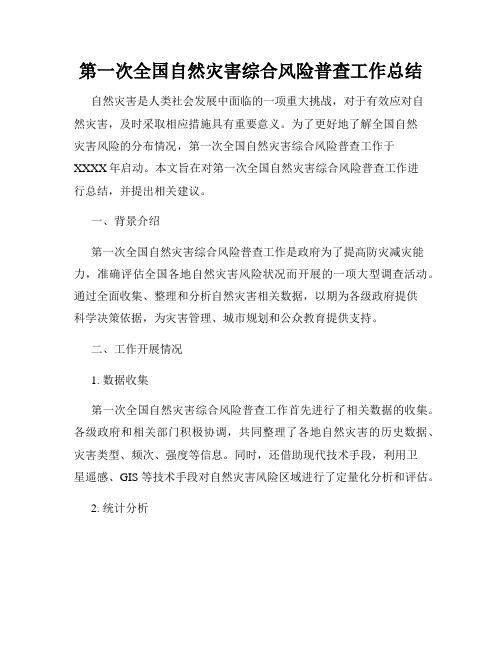 第一次全国自然灾害综合风险普查工作总结

自然灾害是人类社会发展中面临的一项重大挑战，对于有效应对自然灾害，及时采取相应措施具有重要意义。为了更好地了解全国自然灾害风险的分布情况，第一次全国自然灾害综合风险普查工作于XXXX年启动。本文旨在对第一次全国自然灾害综合风险普查工作进行总结，并提出相关建议。

一、背景介绍

第一次全国自然灾害综合风险普查工作是政府为了提高防灾减灾能力，准确评估全国各地自然灾害风险状况而开展的一项大型调查活动。通过全面收集、整理和分析自然灾害相关数据，以期为各级政府提供科学决策依据，为灾害管理、城市规划和公众教育提供支持。

二、工作开展情况

1. 数据收集

第一次全国自然灾害综合风险普查工作首先进行了相关数据的收集。各级政府和相关部门积极协调，共同整理了各地自然灾害的历史数据、灾害类型、频次、强度等信息。同时，还借助现代技术手段，利用卫星遥感、GIS等技术手段对自然灾害风险区域进行了定量化分析和评估。

2. 统计分析